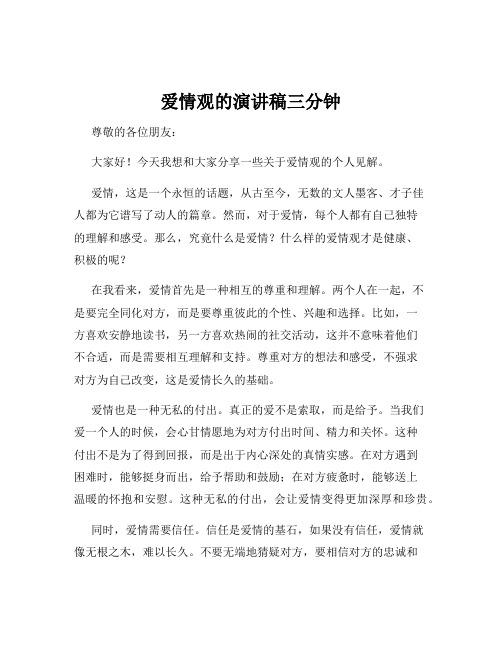 爱情观的演讲稿三分钟

尊敬的各位朋友：

大家好！今天我想和大家分享一些关于爱情观的个人见解。

爱情，这是一个永恒的话题，从古至今，无数的文人墨客、才子佳人都为它谱写了动人的篇章。然而，对于爱情，每个人都有自己独特的理解和感受。那么，究竟什么是爱情？什么样的爱情观才是健康、积极的呢？

在我看来，爱情首先是一种相互的尊重和理解。两个人在一起，不是要完全同化对方，而是要尊重彼此的个性、兴趣和选择。比如，一方喜欢安静地读书，另一方喜欢热闹的社交活动，这并不意味着他们不合适，而是需要相互理解和支持。尊重对方的想法和感受，不强求对方为自己改变，这是爱情长久的基础。

爱情也是一种无私的付出。真正的爱不是索取，而是给予。当我们爱一个人的时候，会心甘情愿地为对方付出时间、精力和关怀。这种付出不是为了得到回报，而是出于内心深处的真情实感。在对方遇到困难时，能够挺身而出，给予帮助和鼓励；在对方疲惫时，能够送上温暖的怀抱和安慰。这种无私的付出，会让爱情变得更加深厚和珍贵。

同时，爱情需要信任。信任是爱情的基石，如果没有信任，爱情就像无根之木，难以长久。不要无端地猜疑对方，要相信对方的忠诚和